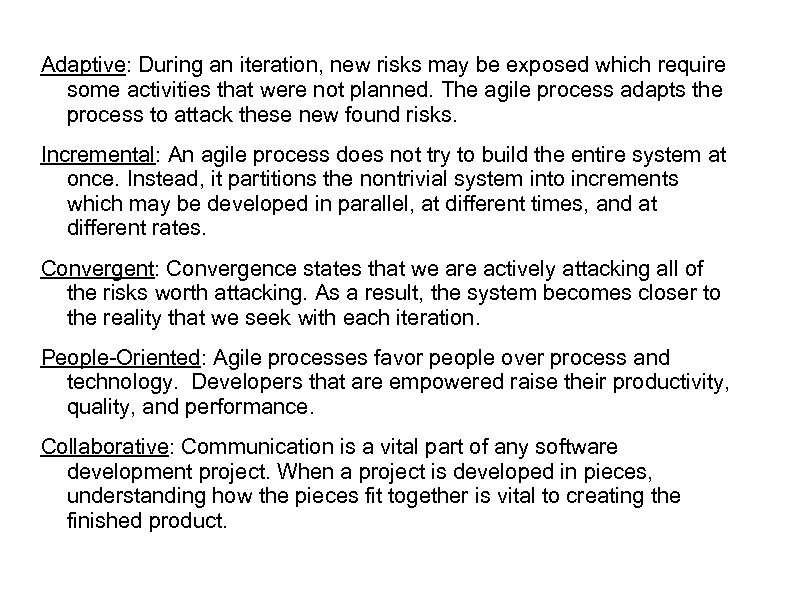 Adaptive: During an iteration, new risks may be exposed which require some activities that were not planned. The agile process adapts the process to attack these new found risks.

Incremental: An agile process does not try to build the entire system at once. Instead, it partitions the nontrivial system into increments which may be developed in parallel, at different times, and at different rates.

Convergent: Convergence states that we are actively attacking all of the risks worth attacking. As a result, the system becomes closer to the reality that we seek with each iteration.

People-Oriented: Agile processes favor people over process and technology. Developers that are empowered raise their productivity, quality, and performance.

Collaborative: Communication is a vital part of any software development project. When a project is developed in pieces, understanding how the pieces fit together is vital to creating the finished product.